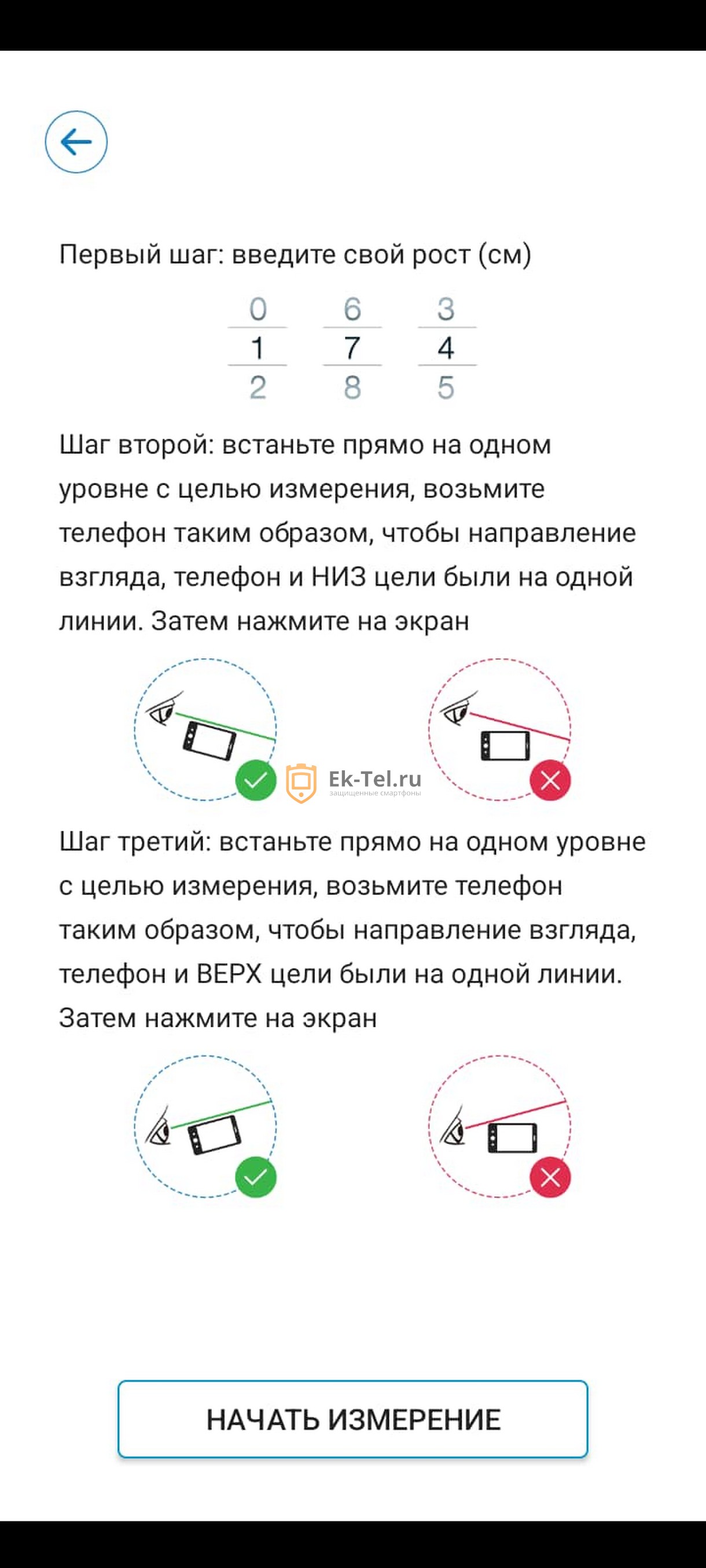 Первый шаг: введите свой рост (см)

| 0 | 6 | 3 |
|---|---|---|
| 1 | 7 | 4 |
| 2 | 8 | 5 |

Шаг второй: встаньте прямо на одном уровне с целью измерения, возьмите телефон таким образом, чтобы направление взгляда, телефон и НИЗ цели были на одной линии. Затем нажмите на экран

Ek-Tel.ru
защищенные смартфоны

Шаг третий: встаньте прямо на одном уровне с целью измерения, возьмите телефон таким образом, чтобы направление взгляда, телефон и ВЕРХ цели были на одной линии. Затем нажмите на экран

НАЧАТЬ ИЗМЕРЕНИЕ